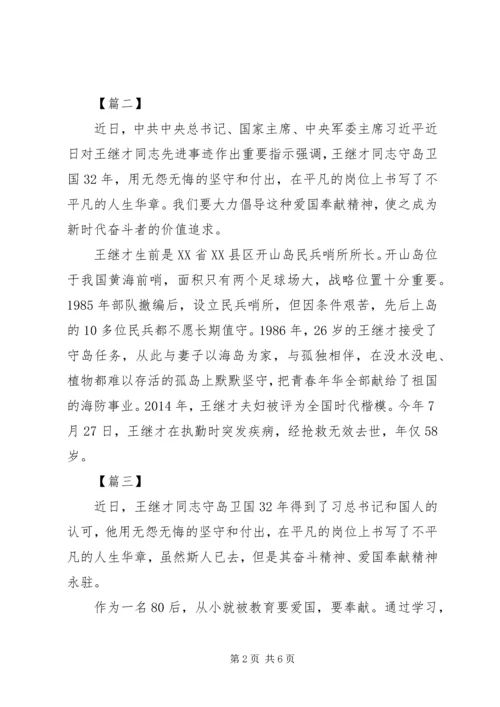 【篇二】

近日，中共中央总书记、国家主席、中央军委主席习近平近日对王继才同志先进事迹作出重要指示强调，王继才同志守岛卫国32年，用无怨无悔的坚守和付出，在平凡的岗位上书写了不平凡的人生华章。我们要大力倡导这种爱国奉献精神，使之成为新时代奋斗者的价值追求。

王继才生前是XX省XX县区开山岛民兵哨所所长。开山岛位于我国黄海前哨，面积只有两个足球场大，战略位置十分重要。1985年部队撤编后，设立民兵哨所，但因条件艰苦，先后上岛的10多位民兵都不愿长期值守。1986年，26岁的王继才接受了守岛任务，从此与妻子以海岛为家，与孤独相伴，在没水没电、植物都难以存活的孤岛上默默坚守，把青春年华全部献给了祖国的海防事业。2014年，王继才夫妇被评为全国时代楷模。今年7月27日，王继才在执勤时突发疾病，经抢救无效去世，年仅58岁。

【篇三】

近日，王继才同志守岛卫国32年得到了习总书记和国人的认可，他用无怨无悔的坚守和付出，在平凡的岗位上书写了不平凡的人生华章，虽然斯人已去，但是其奋斗精神、爱国奉献精神永驻。

作为一名80后，从小就被教育要爱国，要奉献。通过学习，

第2页 共6页